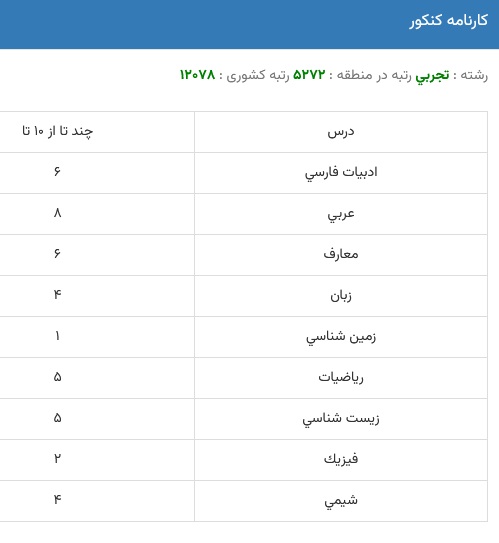 کارنامه کنکور

رشته : تجربي رتبه در منطقه : ۵۲۷۲ رتبه کشوری : ۱۲۰۷۸

| درس | چند تا از ۱۰ تا |
|---|---|
| ادبيات فارسي | ۶ |
| عربي | ۸ |
| معارف | ۶ |
| زبان | ۴ |
| زمين شناسي | ۱ |
| رياضيات | ۵ |
| زيست شناسي | ۵ |
| فيزيك | ۲ |
| شيمي | ۴ |